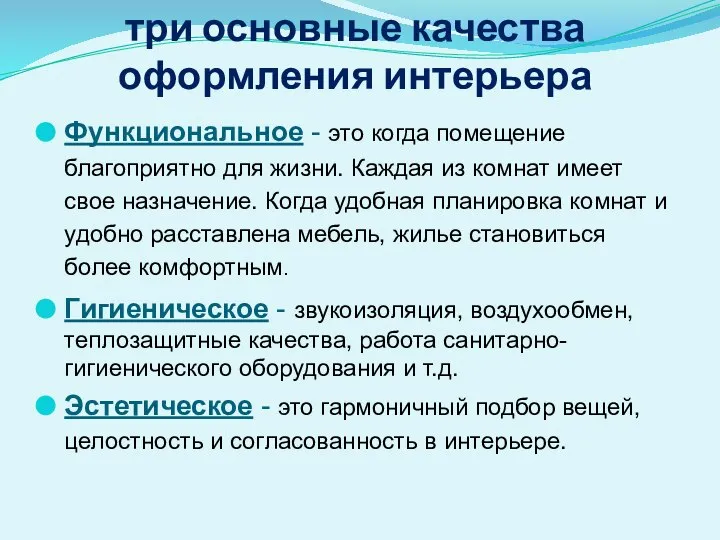 три основные качества оформления интерьера

Функциональное - это когда помещение благоприятно для жизни. Каждая из комнат имеет свое назначение. Когда удобная планировка комнат и удобно расставлена мебель, жилье становиться более комфортным.

Гигиеническое - звукоизоляция, воздухообмен, теплозащитные качества, работа санитарно-гигиенического оборудования и т.д.

Эстетическое - это гармоничный подбор вещей, целостность и согласованность в интерьере.